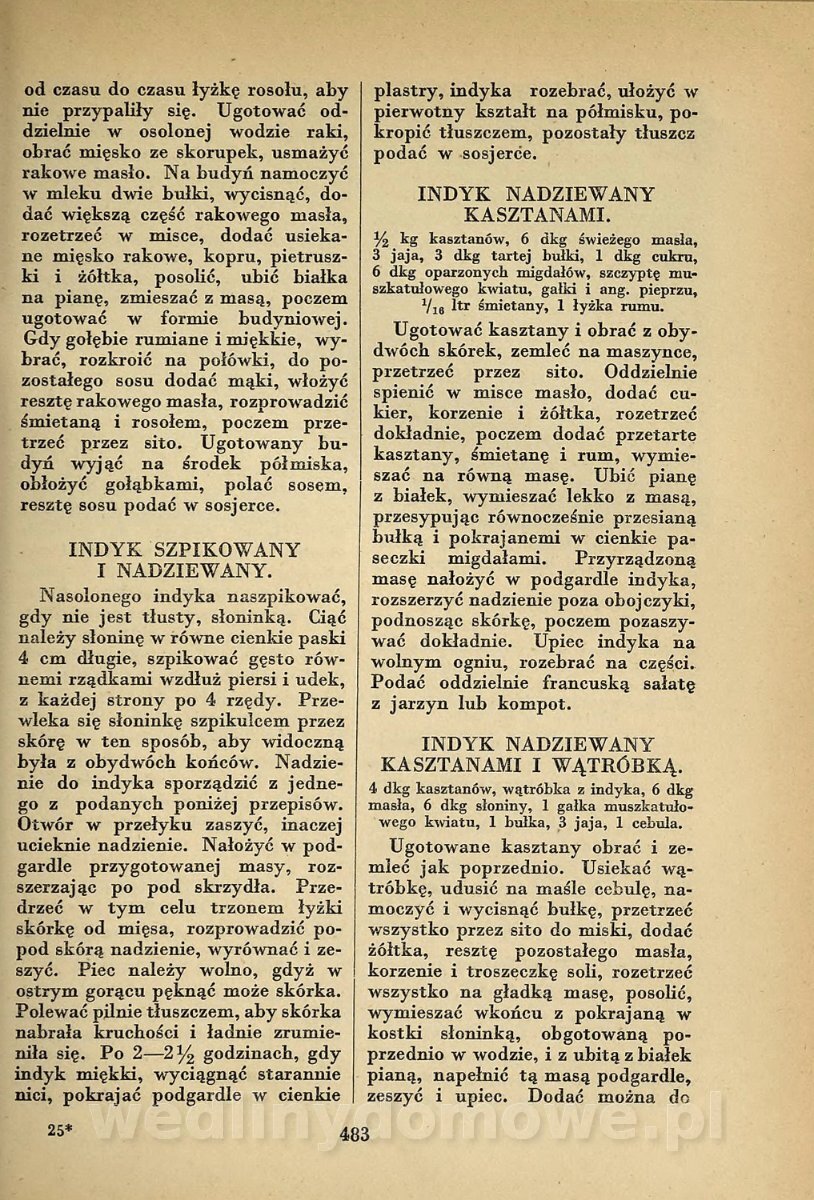 od czasu do czasu łyżkę rosołu, aby nie przypaliły się. Ugotować oddzielnie w osolonej wodzie raki, obrać mięsko ze skorupek, usmażyć rakowe masło. Na budyń namoczyć w mleku dwie bułki, wycisnąć, dodać większą część rakowego masła, rozetrzeć w misce, dodać usiekane mięsko rakowe, kopru, pietruszki i żółtka, posolić, ubić białka na pianę, zmieszać z masą, poczem ugotować w formie budyniowej. Gdy gołębie rumiane i miękkie, wybrać, rozkroić na połówki, do pozostałego sosu dodać mąki, włożyć resztę rakowego masła, rozprowadzić śmietaną i rosołem, poczem przetrzeć przez sito. Ugotowany budyń wyjąć na środek półmiska, obłożyć gołąbkami, polać sosem, resztę sosu podać w sosjerce.

INDYK SZPIKOWANY I NADZIEWANY.

Nasolonego indyka naszpikować, gdy nie jest tłusty, słoninką. Ciąć należy słoninę w równe cienkie paski 4 cm długie, szpikować gęsto równemi rządkami wzdłuż piersi i udek, z każdej strony po 4 rzędy. Przewleka się słoninkę szpikulcem przez skórę w ten sposób, aby widoczną była z obydwóch końców. Nadzienie do indyka sporządzić z jednego z podanych poniżej przepisów. Otwór w przełyku zaszyć, inaczej ucieknie nadzienie. Nałożyć w podgardle przygotowanej masy, rozszerzając po pod skrzydła. Przedrzeć w tym celu trzonem łyżki skórkę od mięsa, rozprowadzić popod skórą nadzienie, wyrównać i zeszyć. Piec należy wolno, gdyż w ostrym gorącu pęknąć może skórka. Polewać pilnie tłuszczem, aby skórka nabrała kruchości i ładnie zrumieniła się. Po 2—2½ godzinach, gdy indyk miękki, wyciągnąć starannie nici, pokrajać podgardle w cienkie plastry, indyka rozebrać, ułożyć w pierwotny kształt na półmisku, pokropić tłuszczem, pozostały tłuszcz podać w sosjerce.

INDYK NADZIEWANY KASZTANAMI.

½ kg kasztanów, 6 dkg świeżego masła, 3 jaja, 3 dkg tartej bułki, 1 dkg cukru, 6 dkg oparzonych migdałów, szczyptę muszkatułowego kwiatu, gałki i ang. pieprzu, $^1/_{16}$ ltr śmietany, 1 łyżka rumu.

Ugotować kasztany i obrać z obydwóch skórek, zemleć na maszynce, przetrzeć przez sito. Oddzielnie spienić w misce masło, dodać cukier, korzenie i żółtka, rozetrzeć dokładnie, poczem dodać przetarte kasztany, śmietanę i rum, wymieszać na równą masę. Ubić pianę z białek, wymieszać lekko z masą, przesypując równocześnie przesianą bułką i pokrajanemi w cienkie paseczki migdałami. Przyrządzoną masę nałożyć w podgardle indyka, rozszerzyć nadzienie poza obojczyki, podnosząc skórkę, poczem pozaszywać dokładnie. Upiec indyka na wolnym ogniu, rozebrać na części. Podać oddzielnie francuską sałatę z jarzyn lub kompot.

INDYK NADZIEWANY KASZTANAMI I WĄTRÓBKĄ.

4 dkg kasztanów, wątróbka z indyka, 6 dkg masła, 6 dkg słoniny, 1 gałka muszkatułowego kwiatu, 1 bułka, 3 jaja, 1 cebula.

Ugotowane kasztany obrać i zemleć jak poprzednio. Usiekać wątróbkę, udusić na maśle cebulę, namoczyć i wycisnąć bułkę, przetrzeć wszystko przez sito do miski, dodać żółtka, resztę pozostałego masła, korzenie i troszeczkę soli, rozetrzeć wszystko na gładką masę, posolić, wymieszać wkońcu z pokrajaną w kostki słoninką, obgotowaną poprzednio w wodzie, i z ubitą z białek pianą, napełnić tą masą podgardle, zeszyć i upiec. Dodać można do

25*

483

wedlinydomowe.pl